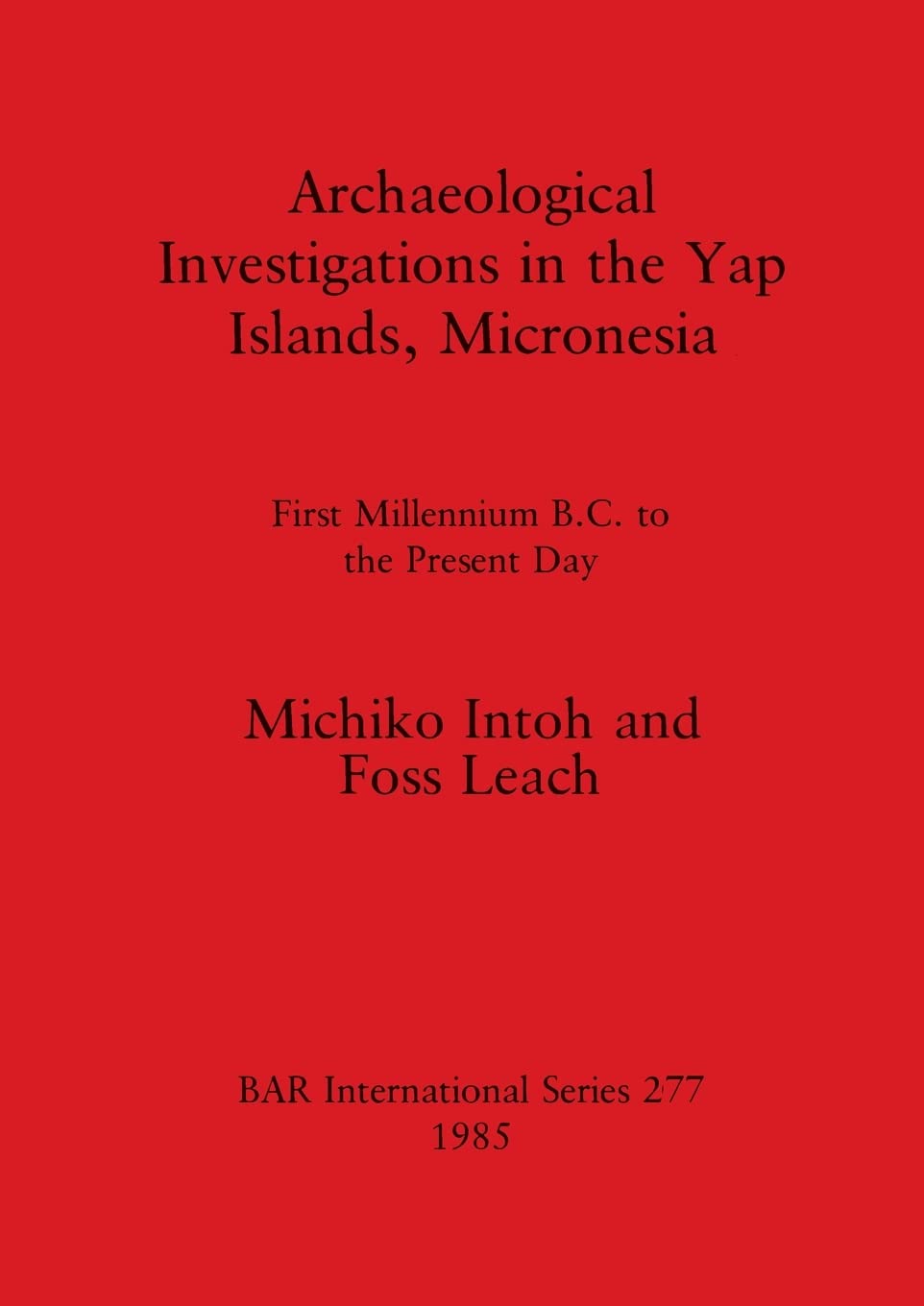 Archaeological Investigations in the Yap Islands, Micronesia

First Millennium B.C. to the Present Day

Michiko Intoh and Foss Leach

BAR International Series 277
1985